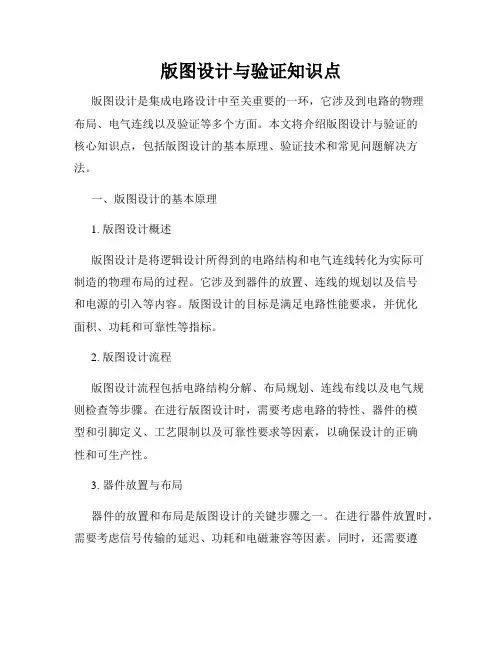 版图设计与验证知识点

版图设计是集成电路设计中至关重要的一环，它涉及到电路的物理布局、电气连线以及验证等多个方面。本文将介绍版图设计与验证的核心知识点，包括版图设计的基本原理、验证技术和常见问题解决方法。

一、版图设计的基本原理

1. 版图设计概述

版图设计是将逻辑设计所得到的电路结构和电气连线转化为实际可制造的物理布局的过程。它涉及到器件的放置、连线的规划以及信号和电源的引入等内容。版图设计的目标是满足电路性能要求，并优化面积、功耗和可靠性等指标。

2. 版图设计流程

版图设计流程包括电路结构分解、布局规划、连线布线以及电气规则检查等步骤。在进行版图设计时，需要考虑电路的特性、器件的模型和引脚定义、工艺限制以及可靠性要求等因素，以确保设计的正确性和可生产性。

3. 器件放置与布局

器件的放置和布局是版图设计的关键步骤之一。在进行器件放置时，需要考虑信号传输的延迟、功耗和电磁兼容等因素。同时，还需要遵